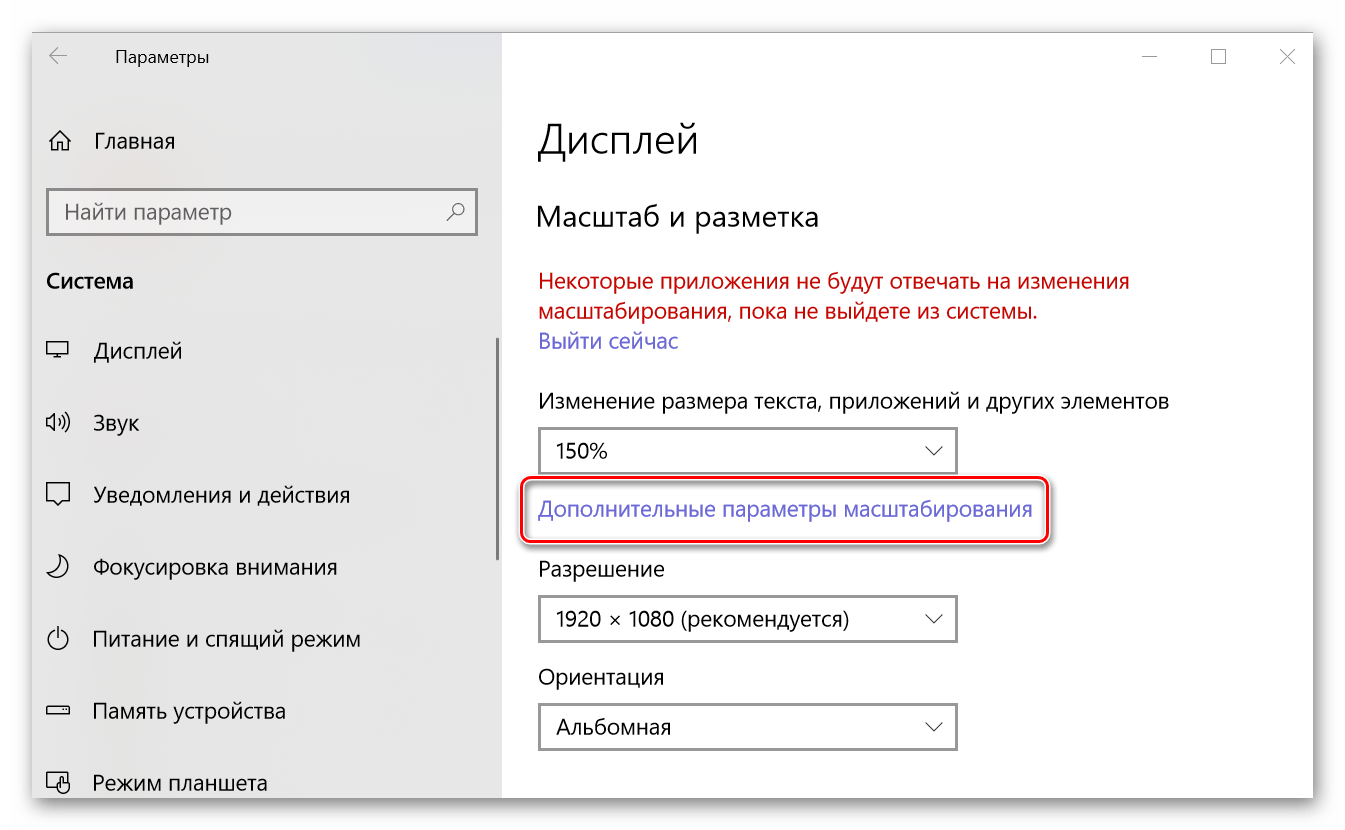 Параметры

Главная

Найти параметр

Система

Дисплей

Звук

Уведомления и действия

Фокусировка внимания

Питание и спящий режим

Память устройства

Режим планшета

Дисплей

Масштаб и разметка

Некоторые приложения не будут отвечать на изменения масштабирования, пока не выйдете из системы.
Выйти сейчас

Изменение размера текста, приложений и других элементов

150%

Дополнительные параметры масштабирования

Разрешение

1920 × 1080 (рекомендуется)

Ориентация

Альбомная